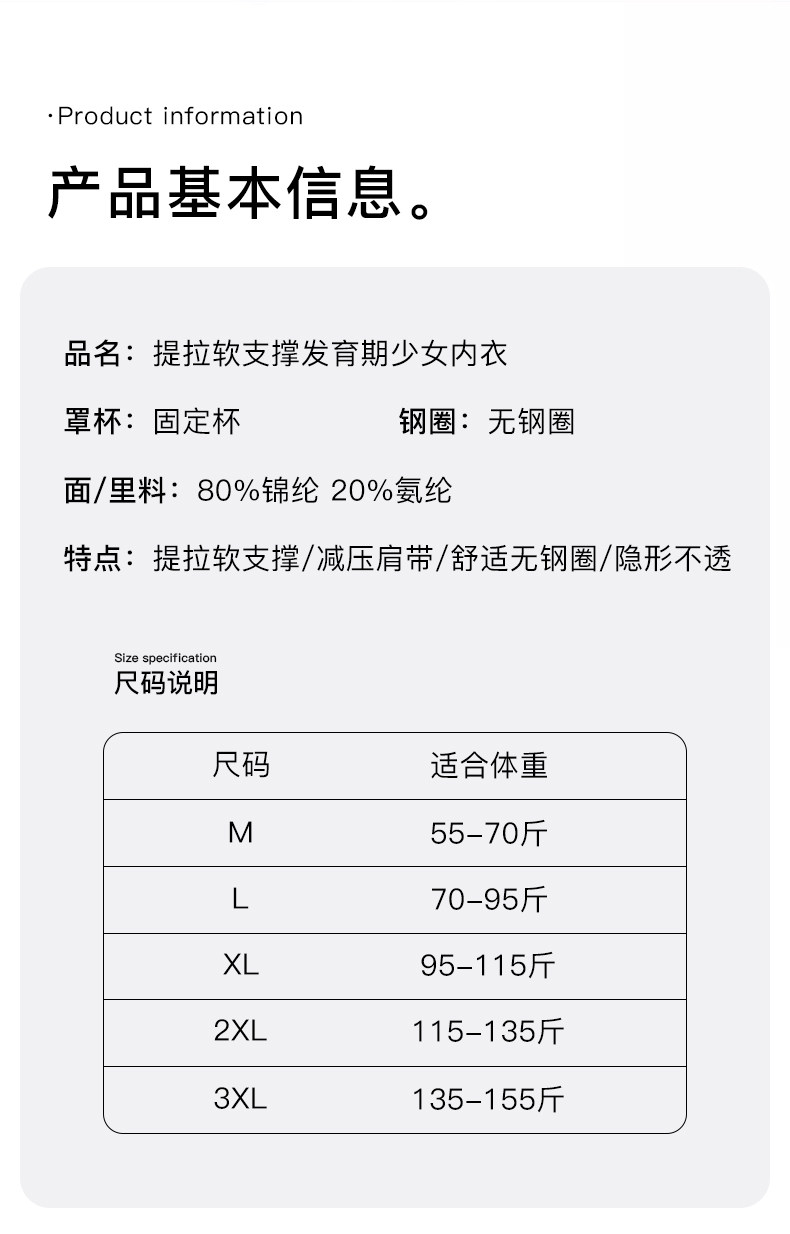 ·Product information

产品基本信息。

品名：提拉软支撑发育期少女内衣

罩杯：固定杯　　　　钢圈：无钢圈

面/里料：80%锦纶 20%氨纶

特点：提拉软支撑/减压肩带/舒适无钢圈/隐形不透

Size specification
尺码说明

| 尺码 | 适合体重 |
|---|---|
| M | 55-70斤 |
| L | 70-95斤 |
| XL | 95-115斤 |
| 2XL | 115-135斤 |
| 3XL | 135-155斤 |